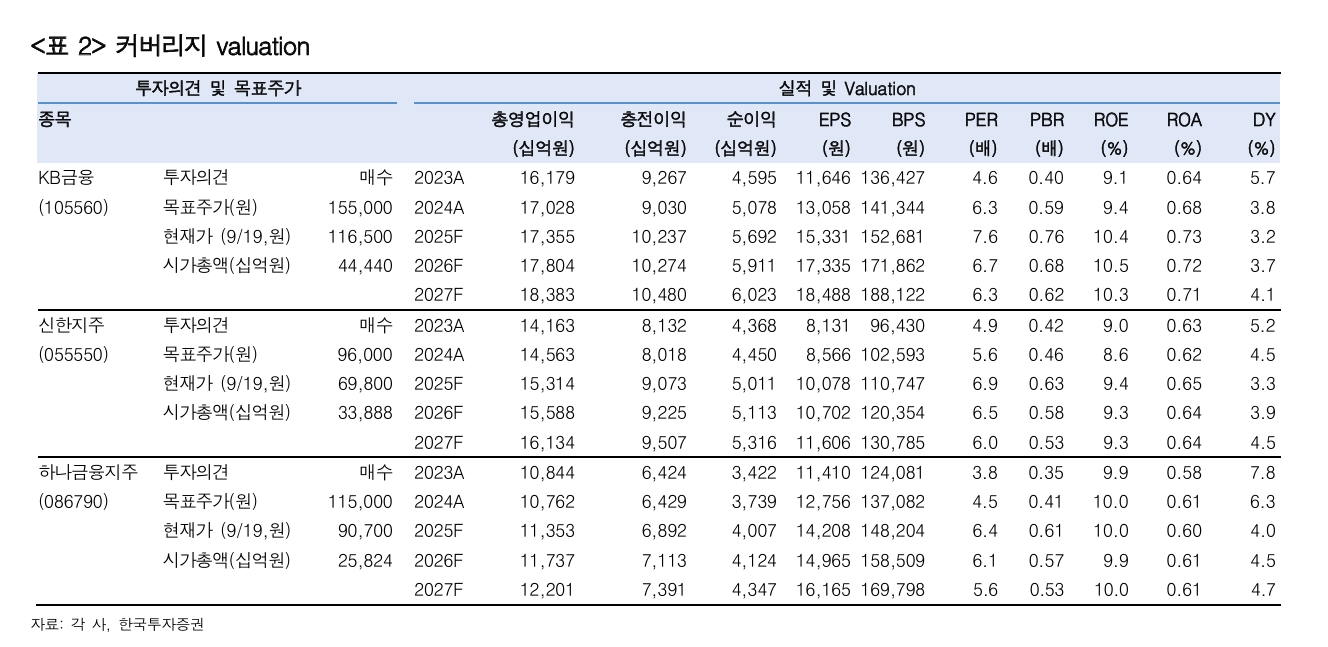 <표 2> 커버리지 valuation

| 투자의견 및 목표주가 | | | 실적 및 Valuation | | | | | | | | | | |
|---|---|---|---|---|---|---|---|---|---|---|---|---|---|
| 종목 | | | | 총영업이익 (십억원) | 충전이익 (십억원) | 순이익 (십억원) | EPS (원) | BPS (원) | PER (배) | PBR (배) | ROE (%) | ROA (%) | DY (%) |
| KB금융 | 투자의견 | 매수 | 2023A | 16,179 | 9,267 | 4,595 | 11,646 | 136,427 | 4.6 | 0.40 | 9.1 | 0.64 | 5.7 |
| (105560) | 목표주가(원) | 155,000 | 2024A | 17,028 | 9,030 | 5,078 | 13,058 | 141,344 | 6.3 | 0.59 | 9.4 | 0.68 | 3.8 |
| | 현재가 (9/19,원) | 116,500 | 2025F | 17,355 | 10,237 | 5,692 | 15,331 | 152,681 | 7.6 | 0.76 | 10.4 | 0.73 | 3.2 |
| | 시가총액(십억원) | 44,440 | 2026F | 17,804 | 10,274 | 5,911 | 17,335 | 171,862 | 6.7 | 0.68 | 10.5 | 0.72 | 3.7 |
| | | | 2027F | 18,383 | 10,480 | 6,023 | 18,488 | 188,122 | 6.3 | 0.62 | 10.3 | 0.71 | 4.1 |
| 신한지주 | 투자의견 | 매수 | 2023A | 14,163 | 8,132 | 4,368 | 8,131 | 96,430 | 4.9 | 0.42 | 9.0 | 0.63 | 5.2 |
| (055550) | 목표주가(원) | 96,000 | 2024A | 14,563 | 8,018 | 4,450 | 8,566 | 102,593 | 5.6 | 0.46 | 8.6 | 0.62 | 4.5 |
| | 현재가 (9/19,원) | 69,800 | 2025F | 15,314 | 9,073 | 5,011 | 10,078 | 110,747 | 6.9 | 0.63 | 9.4 | 0.65 | 3.3 |
| | 시가총액(십억원) | 33,888 | 2026F | 15,588 | 9,225 | 5,113 | 10,702 | 120,354 | 6.5 | 0.58 | 9.3 | 0.64 | 3.9 |
| | | | 2027F | 16,134 | 9,507 | 5,316 | 11,606 | 130,785 | 6.0 | 0.53 | 9.3 | 0.64 | 4.5 |
| 하나금융지주 | 투자의견 | 매수 | 2023A | 10,844 | 6,424 | 3,422 | 11,410 | 124,081 | 3.8 | 0.35 | 9.9 | 0.58 | 7.8 |
| (086790) | 목표주가(원) | 115,000 | 2024A | 10,762 | 6,429 | 3,739 | 12,756 | 137,082 | 4.5 | 0.41 | 10.0 | 0.61 | 6.3 |
| | 현재가 (9/19,원) | 90,700 | 2025F | 11,353 | 6,892 | 4,007 | 14,208 | 148,204 | 6.4 | 0.61 | 10.0 | 0.60 | 4.0 |
| | 시가총액(십억원) | 25,824 | 2026F | 11,737 | 7,113 | 4,124 | 14,965 | 158,509 | 6.1 | 0.57 | 9.9 | 0.61 | 4.5 |
| | | | 2027F | 12,201 | 7,391 | 4,347 | 16,165 | 169,798 | 5.6 | 0.53 | 10.0 | 0.61 | 4.7 |

자료: 각 사, 한국투자증권